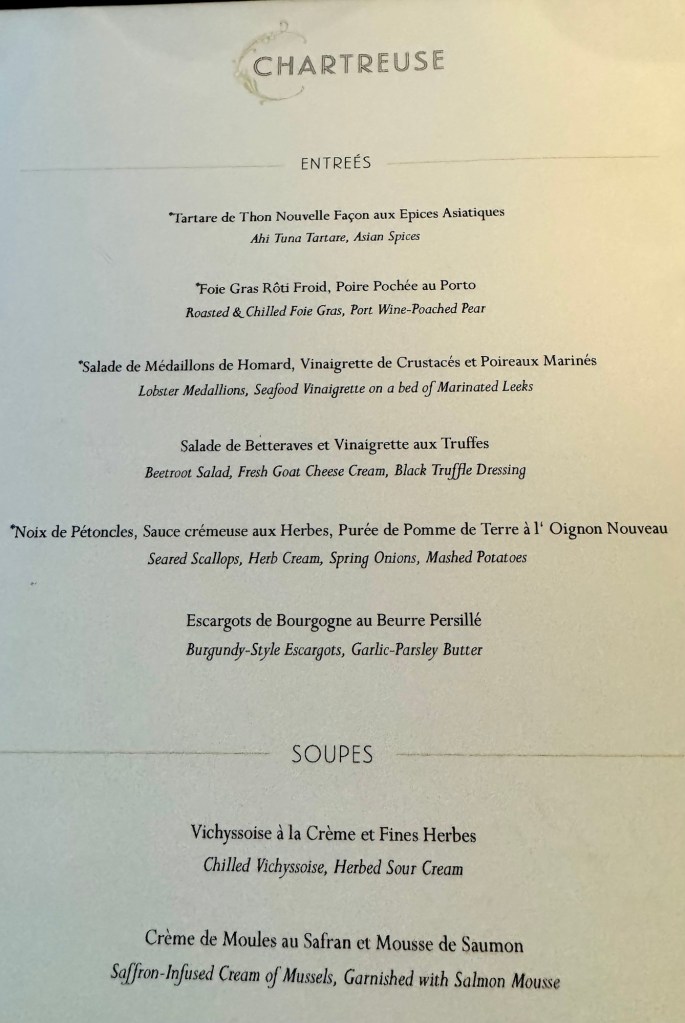 CHARTREUSE

ENTREÉS

*Tartare de Thon Nouvelle Façon aux Epices Asiatiques
Ahi Tuna Tartare, Asian Spices

*Foie Gras Rôti Froid, Poire Pochée au Porto
Roasted & Chilled Foie Gras, Port Wine-Poached Pear

*Salade de Médaillons de Homard, Vinaigrette de Crustacés et Poireaux Marinés
Lobster Medallions, Seafood Vinaigrette on a bed of Marinated Leeks

Salade de Betteraves et Vinaigrette aux Truffes
Beetroot Salad, Fresh Goat Cheese Cream, Black Truffle Dressing

*Noix de Pétoncles, Sauce crémeuse aux Herbes, Purée de Pomme de Terre à l' Oignon Nouveau
Seared Scallops, Herb Cream, Spring Onions, Mashed Potatoes

Escargots de Bourgogne au Beurre Persillé
Burgundy-Style Escargots, Garlic-Parsley Butter

SOUPES

Vichyssoise à la Crème et Fines Herbes
Chilled Vichyssoise, Herbed Sour Cream

Crème de Moules au Safran et Mousse de Saumon
Saffron-Infused Cream of Mussels, Garnished with Salmon Mousse